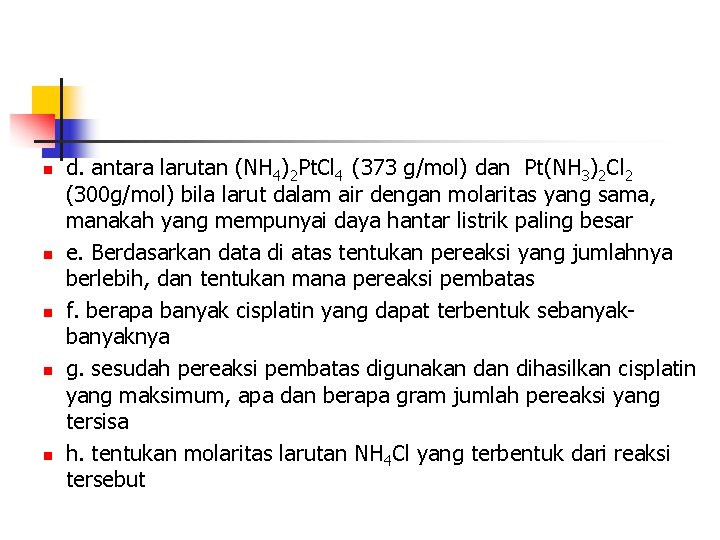 d. antara larutan $(NH_4)_2PtCl_4$ (373 g/mol) dan $Pt(NH_3)_2Cl_2$ (300g/mol) bila larut dalam air dengan molaritas yang sama, manakah yang mempunyai daya hantar listrik paling besar

e. Berdasarkan data di atas tentukan pereaksi yang jumlahnya berlebih, dan tentukan mana pereaksi pembatas

f. berapa banyak cisplatin yang dapat terbentuk sebanyak-banyaknya

g. sesudah pereaksi pembatas digunakan dan dihasilkan cisplatin yang maksimum, apa dan berapa gram jumlah pereaksi yang tersisa

h. tentukan molaritas larutan $NH_4Cl$ yang terbentuk dari reaksi tersebut